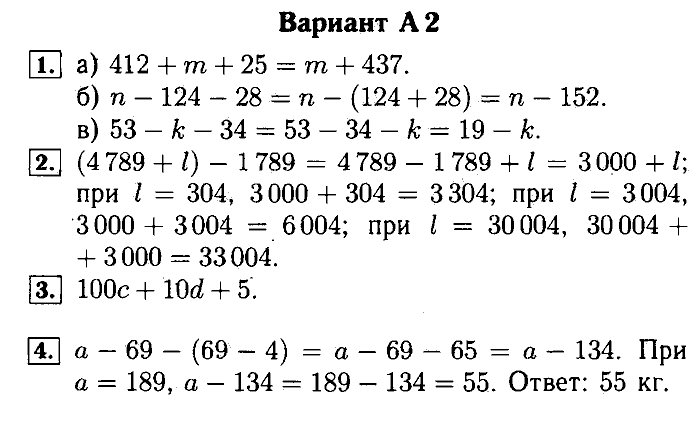 Вариант А 2

1. а) $412 + m + 25 = m + 437$.
б) $n - 124 - 28 = n - (124 + 28) = n - 152$.
в) $53 - k - 34 = 53 - 34 - k = 19 - k$.

2. $(4\,789 + l) - 1\,789 = 4\,789 - 1\,789 + l = 3\,000 + l$; при $l = 304$, $3\,000 + 304 = 3\,304$; при $l = 3\,004$, $3\,000 + 3\,004 = 6\,004$; при $l = 30\,004$, $30\,004 + 3\,000 = 33\,004$.

3. $100c + 10d + 5$.

4. $a - 69 - (69 - 4) = a - 69 - 65 = a - 134$. При $a = 189$, $a - 134 = 189 - 134 = 55$. Ответ: 55 кг.